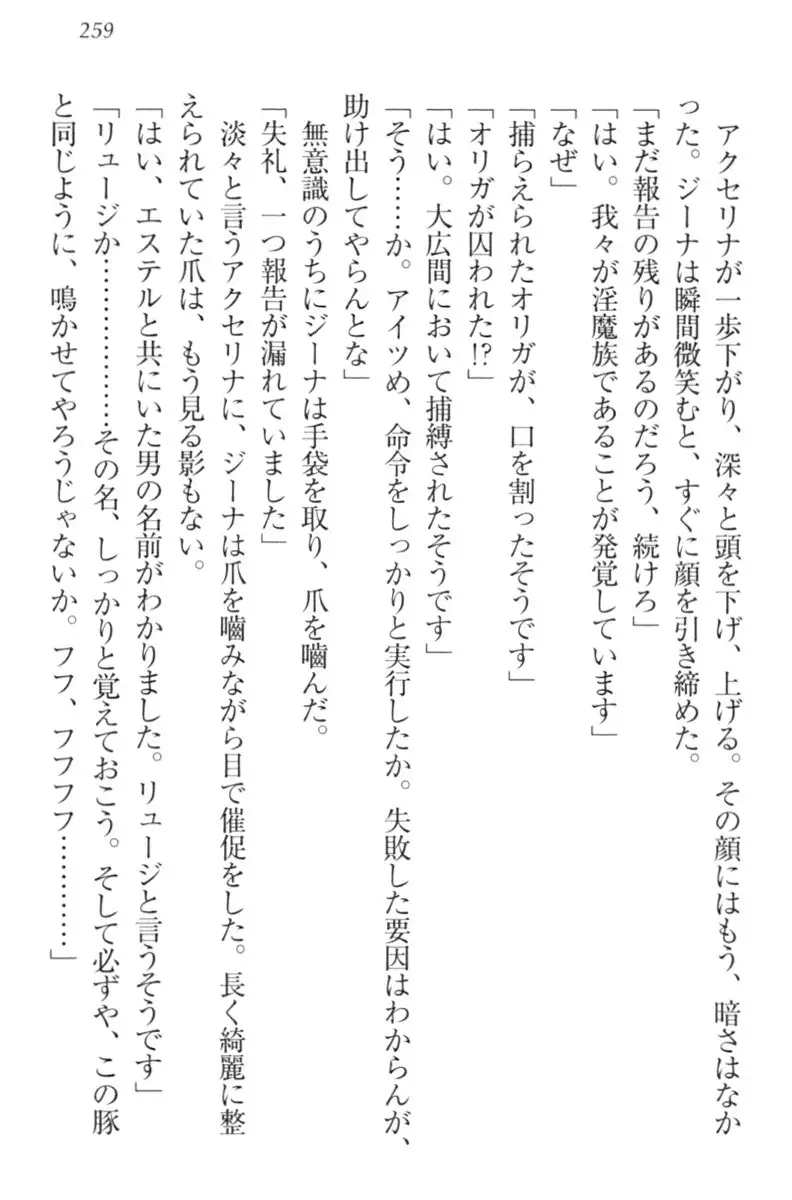 259

アクセリナが一歩下がり、深々と頭を下げ、上げる。その顔にはもう、暗さはなかった。ジーナは瞬間微笑むと、すぐに顔を引き締めた。

「まだ報告の残りがあるのだろう、続けろ」

「はい。我々が淫魔族であることが発覚しています」

「なぜ」

「捕らえられたオリガが、口を割ったそうです」

「オリガが囚われた!?」

「はい。大広間において捕縛されたそうです」

「そう……か。アイツめ、命令をしっかりと実行したか。失敗した要因はわからんが、助け出してやらんとな」

無意識のうちにジーナは手袋を取り、爪を噛んだ。

「失礼、一つ報告が漏れていました」

淡々と言うアクセリナに、ジーナは爪を噛みながら目で催促をした。長く綺麗に整えられていた爪は、もう見る影もない。

「はい、エステルと共にいた男の名前がわかりました。リュージと言うそうです」

「リュージか…………その名、しっかりと覚えておこう。そして必ずや、この豚と同じように、鳴かせてやろうじゃないか。フフ、フフフフ…………」